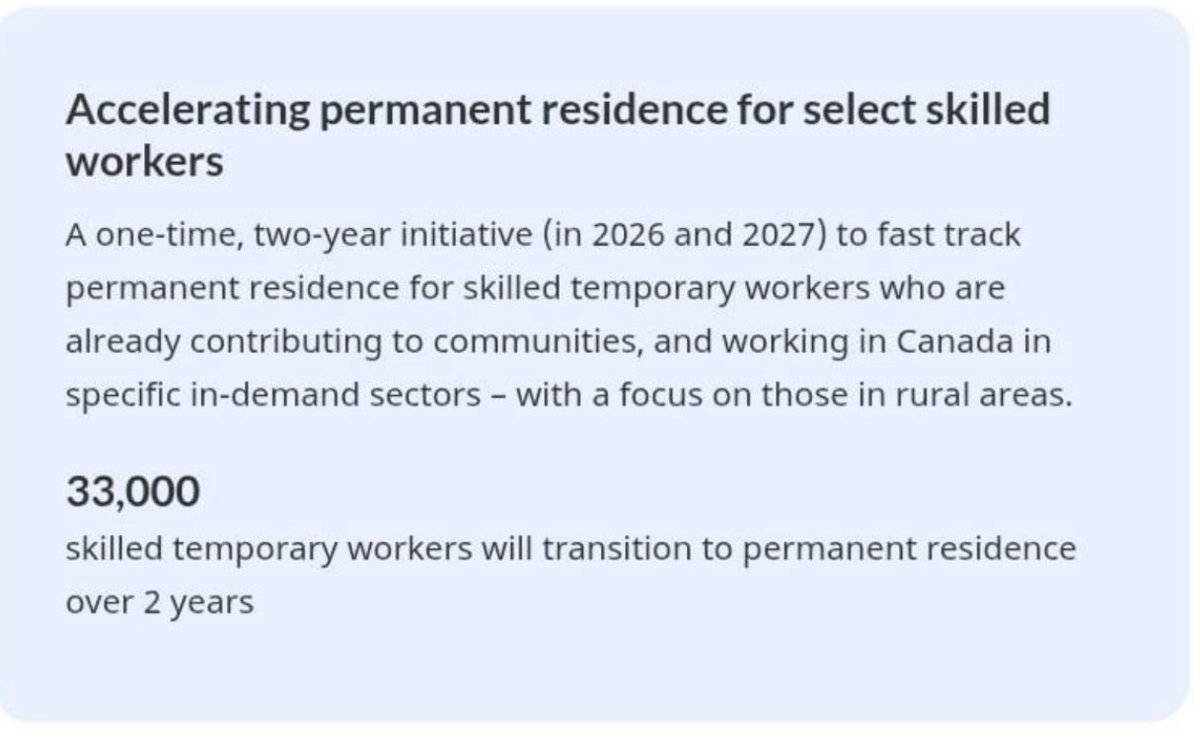 Accelerating permanent residence for select skilled workers

A one-time, two-year initiative (in 2026 and 2027) to fast track permanent residence for skilled temporary workers who are already contributing to communities, and working in Canada in specific in-demand sectors – with a focus on those in rural areas.

33,000

skilled temporary workers will transition to permanent residence over 2 years